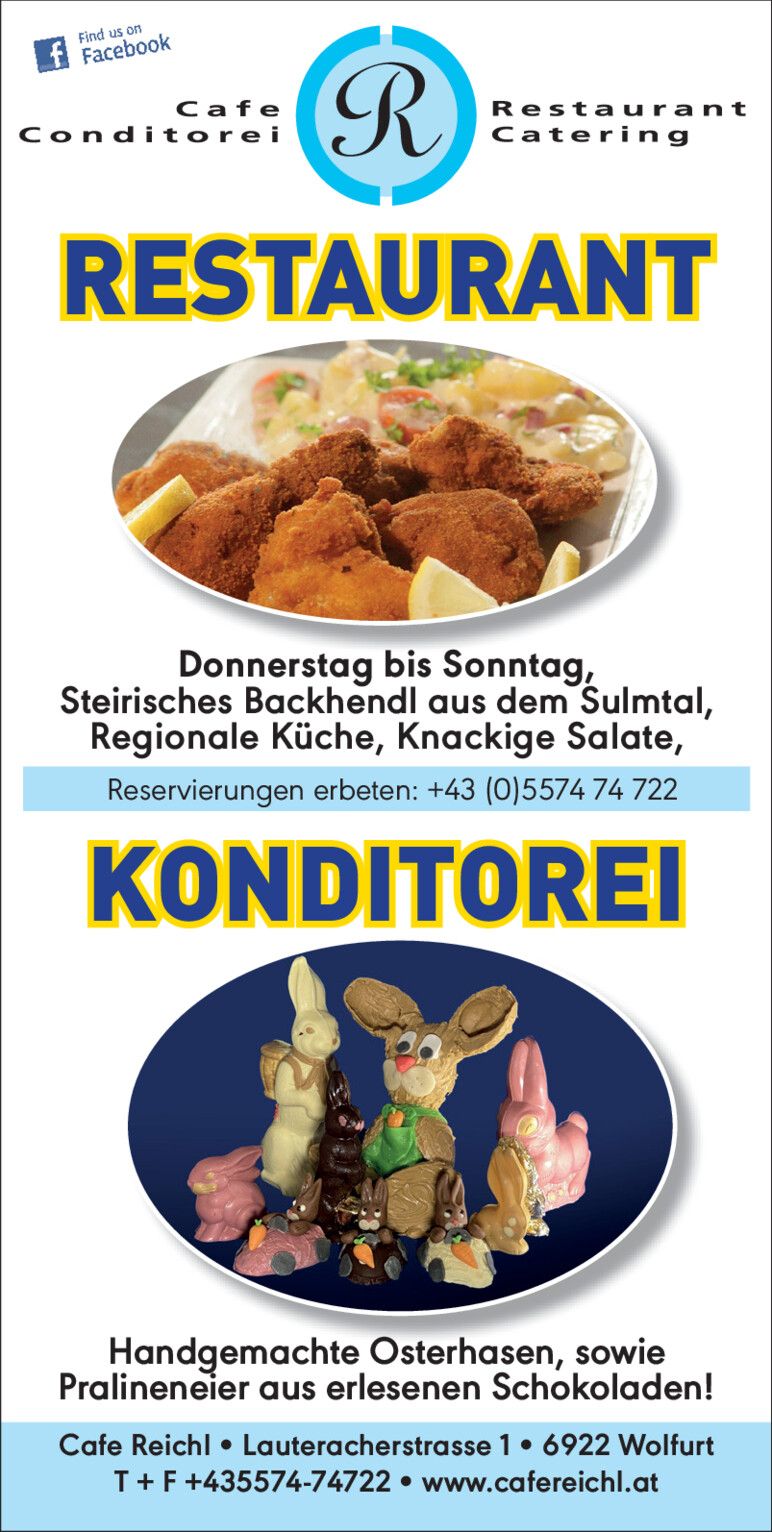 Find us on
Facebook

Cafe
Conditorei

R

Restaurant
Catering

RESTAURANT

Donnerstag bis Sonntag,
Steirisches Backhendl aus dem Sulmtal,
Regionale Küche, Knackige Salate,

Reservierungen erbeten: +43 (0)5574 74 722

KONDITOREI

Handgemachte Osterhasen, sowie Pralineneier aus erlesenen Schokoladen!

Cafe Reichl • Lauteracherstrasse 1 • 6922 Wolfurt
T + F +435574-74722 • www.cafereichl.at